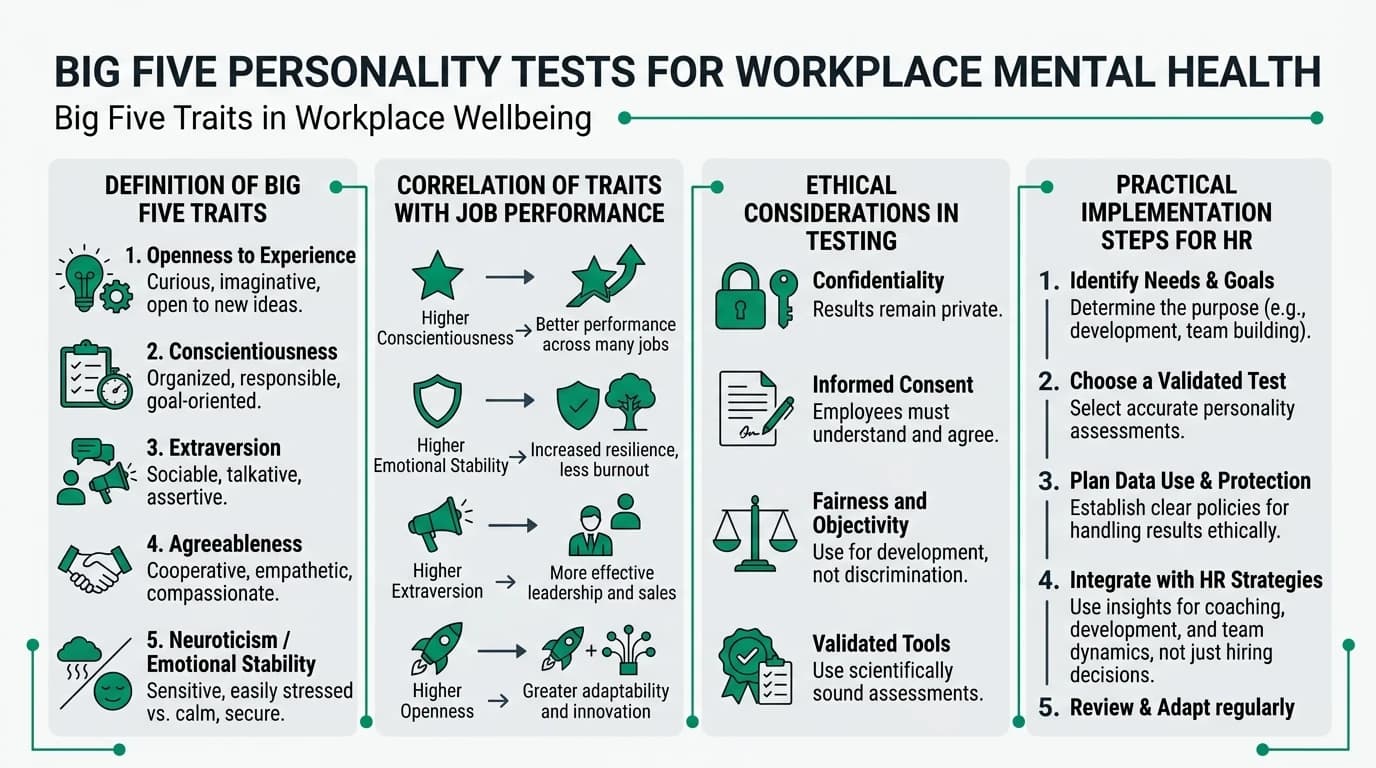 BIG FIVE PERSONALITY TESTS FOR WORKPLACE MENTAL HEALTH

Big Five Traits in Workplace Wellbeing

DEFINITION OF BIG FIVE TRAITS

1. Openness to Experience
Curious, imaginative, open to new ideas.

2. Conscientiousness
Organized, responsible, goal-oriented.

3. Extraversion
Sociable, talkative, assertive.

4. Agreeableness
Cooperative, empathetic, compassionate.

5. Neuroticism / Emotional Stability
Sensitive, easily stressed vs. calm, secure.

CORRELATION OF TRAITS WITH JOB PERFORMANCE

Higher Conscientiousness → Better performance across many jobs

Higher Emotional Stability → Increased resilience, less burnout

Higher Extraversion → More effective leadership and sales

Higher Openness → Greater adaptability and innovation

ETHICAL CONSIDERATIONS IN TESTING

Confidentiality
Results remain private.

Informed Consent
Employees must understand and agree.

Fairness and Objectivity
Use for development, not discrimination.

Validated Tools
Use scientifically sound assessments.

PRACTICAL IMPLEMENTATION STEPS FOR HR

1. Identify Needs & Goals
Determine the purpose (e.g., development, team building).

2. Choose a Validated Test
Select accurate personality assessments.

3. Plan Data Use & Protection
Establish clear policies for handling results ethically.

4. Integrate with HR Strategies
Use insights for coaching, development, and team dynamics, not just hiring decisions.

5. Review & Adapt regularly